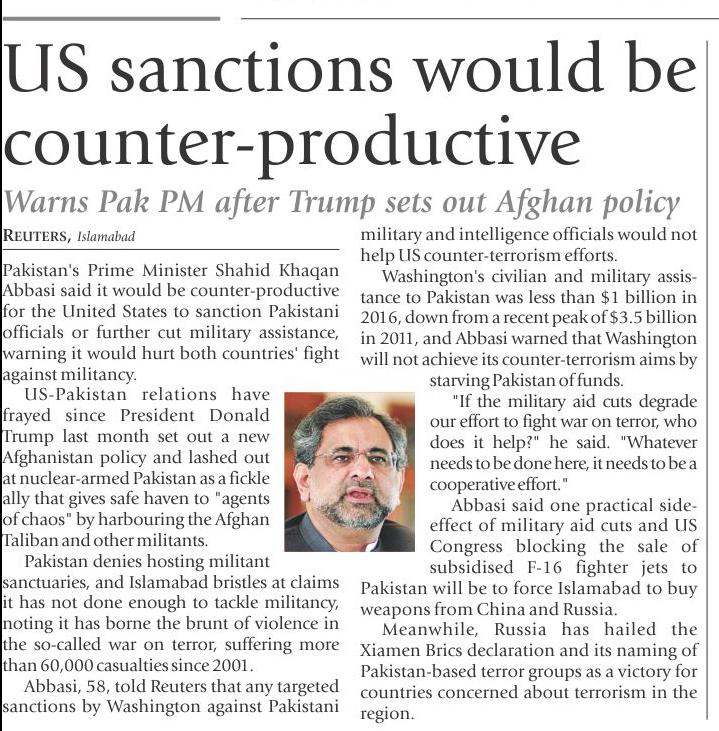 US sanctions would be counter-productive

Warns Pak PM after Trump sets out Afghan policy

REUTERS, Islamabad

Pakistan's Prime Minister Shahid Khaqan Abbasi said it would be counter-productive for the United States to sanction Pakistani officials or further cut military assistance, warning it would hurt both countries' fight against militancy.

US-Pakistan relations have frayed since President Donald Trump last month set out a new Afghanistan policy and lashed out at nuclear-armed Pakistan as a fickle ally that gives safe haven to "agents of chaos" by harbouring the Afghan Taliban and other militants.

Pakistan denies hosting militant sanctuaries, and Islamabad bristles at claims it has not done enough to tackle militancy, noting it has borne the brunt of violence in the so-called war on terror, suffering more than 60,000 casualties since 2001.

Abbasi, 58, told Reuters that any targeted sanctions by Washington against Pakistani military and intelligence officials would not help US counter-terrorism efforts.

Washington's civilian and military assistance to Pakistan was less than $1 billion in 2016, down from a recent peak of $3.5 billion in 2011, and Abbasi warned that Washington will not achieve its counter-terrorism aims by starving Pakistan of funds.

"If the military aid cuts degrade our effort to fight war on terror, who does it help?" he said. "Whatever needs to be done here, it needs to be a cooperative effort."

Abbasi said one practical side-effect of military aid cuts and US Congress blocking the sale of subsidised F-16 fighter jets to Pakistan will be to force Islamabad to buy weapons from China and Russia.

Meanwhile, Russia has hailed the Xiamen Brics declaration and its naming of Pakistan-based terror groups as a victory for countries concerned about terrorism in the region.